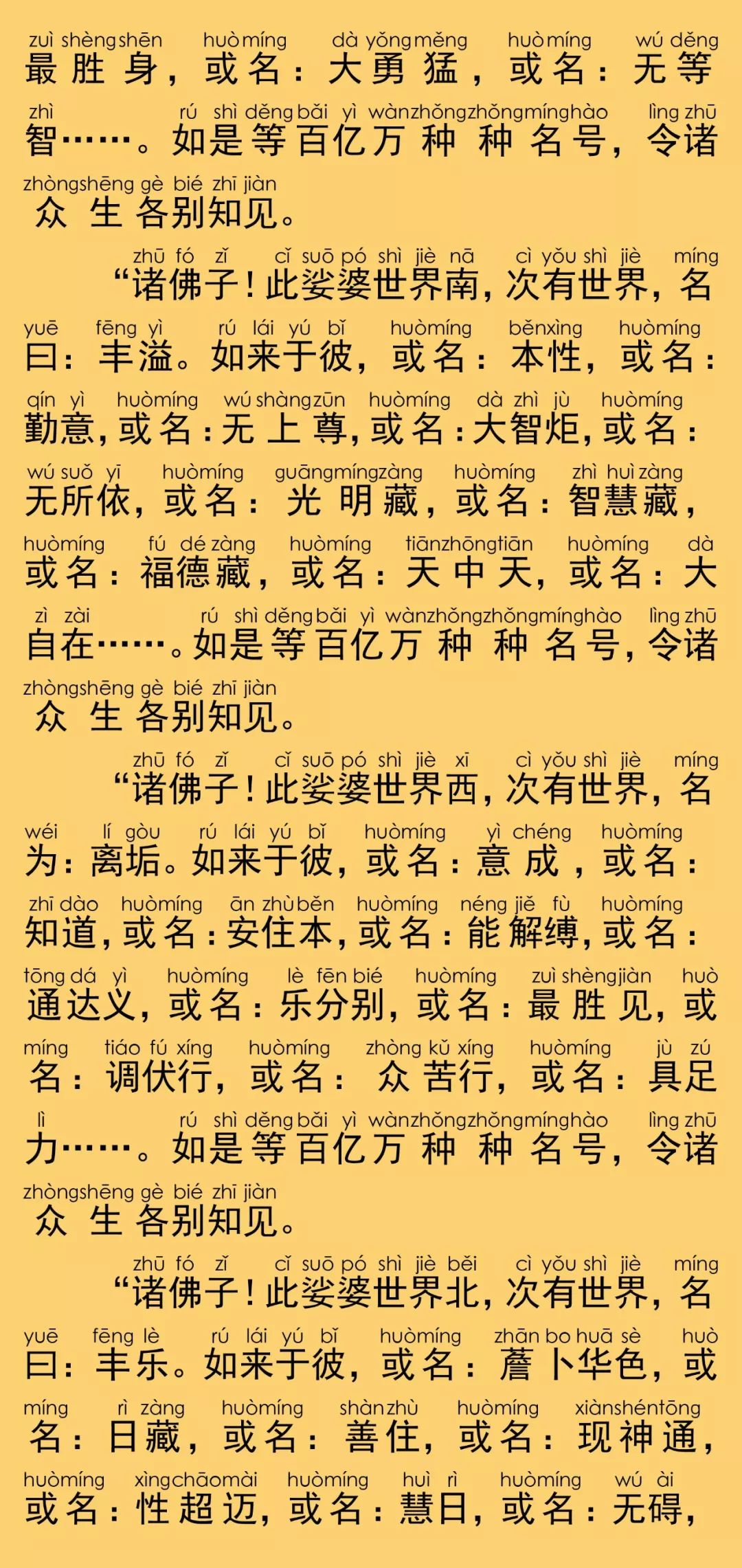 zuì shèng shēn huò míng dà yǒng měng huò míng wú děng
最胜身，或名：大勇猛，或名：无等

zhì rú shì děng bǎi yì wàn zhǒng zhǒng míng hào lìng zhū
智……。如是等百亿万种种名号，令诸

zhòng shēng gè bié zhī jiàn
众生各别知见。

zhū fó zǐ cǐ suō pó shì jiè nā cì yǒu shì jiè míng
“诸佛子！此娑婆世界南，次有世界，名

yuē fēng yì rú lái yú bǐ huò míng běn xìng huò míng
曰：丰溢。如来于彼，或名：本性，或名：

qín yì huò míng wú shàng zūn huò míng dà zhì jù huò míng
勤意，或名：无上尊，或名：大智炬，或名：

wú suǒ yī huò míng guāng míng zàng huò míng zhì huì zàng
无所依，或名：光明藏，或名：智慧藏，

huò míng fú dé zàng huò míng tiān zhōng tiān huò míng dà
或名：福德藏，或名：天中天，或名：大

zì zài rú shì děng bǎi yì wàn zhǒng zhǒng míng hào lìng zhū
自在……。如是等百亿万种种名号，令诸

zhòng shēng gè bié zhī jiàn
众生各别知见。

zhū fó zǐ cǐ suō pó shì jiè xī cì yǒu shì jiè míng
“诸佛子！此娑婆世界西，次有世界，名

wéi lí gòu rú lái yú bǐ huò míng yì chéng huò míng
为：离垢。如来于彼，或名：意成，或名：

zhī dào huò míng ān zhù běn huò míng néng jiě fù huò míng
知道，或名：安住本，或名：能解缚，或名：

tōng dá yì huò míng lè fēn bié huò míng zuì shèng jiàn huò
通达义，或名：乐分别，或名：最胜见，或

míng tiáo fú xíng huò míng zhòng kǔ xíng huò míng jù zú
名：调伏行，或名：众苦行，或名：具足

lì rú shì děng bǎi yì wàn zhǒng zhǒng míng hào lìng zhū
力……。如是等百亿万种种名号，令诸

zhòng shēng gè bié zhī jiàn
众生各别知见。

zhū fó zǐ cǐ suō pó shì jiè běi cì yǒu shì jiè míng
“诸佛子！此娑婆世界北，次有世界，名

yuē fēng lè rú lái yú bǐ huò míng zhān bo huā sè huò
曰：丰乐。如来于彼，或名：薝卜华色，或

míng rì zàng huò míng shàn zhù huò míng xiàn shén tōng
名：日藏，或名：善住，或名：现神通，

huò míng xìng chāo mài huò míng huì rì huò míng wú ài
或名：性超迈，或名：慧日，或名：无碍，